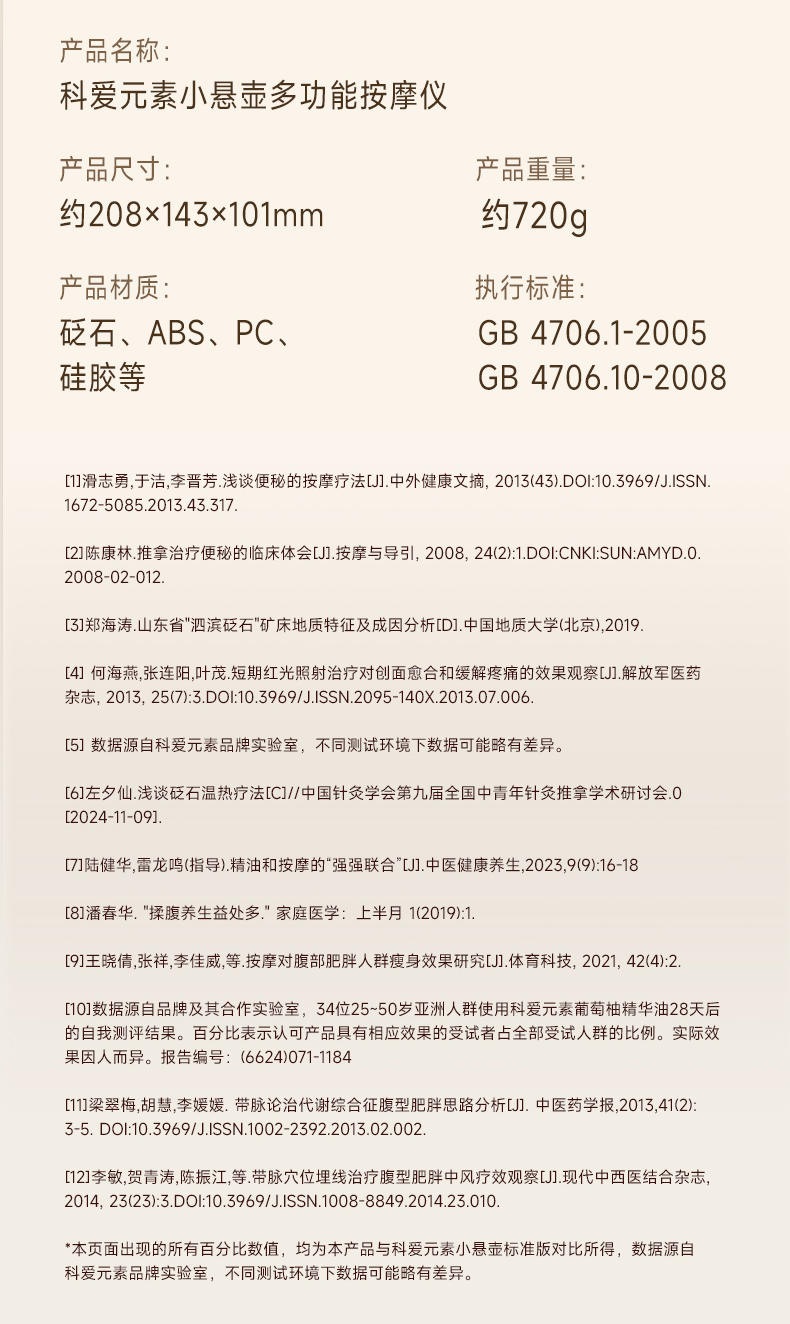 产品名称:
科爱元素小悬壶多功能按摩仪

产品尺寸:
约208×143×101mm

产品重量:
约720g

产品材质:
砭石、ABS、PC、硅胶等

执行标准:
GB 4706.1-2005
GB 4706.10-2008

[1]滑志勇,于洁,李晋芳.浅谈便秘的按摩疗法[J].中外健康文摘, 2013(43).DOI:10.3969/J.ISSN.1672-5085.2013.43.317.

[2]陈康林.推拿治疗便秘的临床体会[J].按摩与导引, 2008, 24(2):1.DOI:CNKI:SUN:AMYD.0.2008-02-012.

[3]郑海涛.山东省"泗滨砭石"矿床地质特征及成因分析[D].中国地质大学(北京),2019.

[4] 何海燕,张连阳,叶茂.短期红光照射治疗对创面愈合和缓解疼痛的效果观察[J].解放军医药杂志, 2013, 25(7):3.DOI:10.3969/J.ISSN.2095-140X.2013.07.006.

[5] 数据源自科爱元素品牌实验室，不同测试环境下数据可能略有差异。

[6]左夕仙.浅谈砭石温热疗法[C]//中国针灸学会第九届全国中青年针灸推拿学术研讨会.0[2024-11-09].

[7]陆健华,雷龙鸣(指导).精油和按摩的“强强联合”[J].中医健康养生,2023,9(9):16-18

[8]潘春华. "揉腹养生益处多." 家庭医学：上半月 1(2019):1.

[9]王晓倩,张祥,李佳威,等.按摩对腹部肥胖人群瘦身效果研究[J].体育科技, 2021, 42(4):2.

[10]数据源自品牌及其合作实验室，34位25~50岁亚洲人群使用科爱元素葡萄柚精华油28天后的自我测评结果。百分比表示认可产品具有相应效果的受试者占全部受试人群的比例。实际效果因人而异。报告编号：(6624)071-1184

[11]梁翠梅,胡慧,李媛媛. 带脉论治代谢综合征腹型肥胖思路分析[J]. 中医药学报,2013,41(2):3-5. DOI:10.3969/J.ISSN.1002-2392.2013.02.002.

[12]李敏,贺青涛,陈振江,等.带脉穴位埋线治疗腹型肥胖中风疗效观察[J].现代中西医结合杂志, 2014, 23(23):3.DOI:10.3969/J.ISSN.1008-8849.2014.23.010.

*本页面出现的所有百分比数值，均为本产品与科爱元素小悬壶标准版对比所得，数据源自科爱元素品牌实验室，不同测试环境下数据可能略有差异。